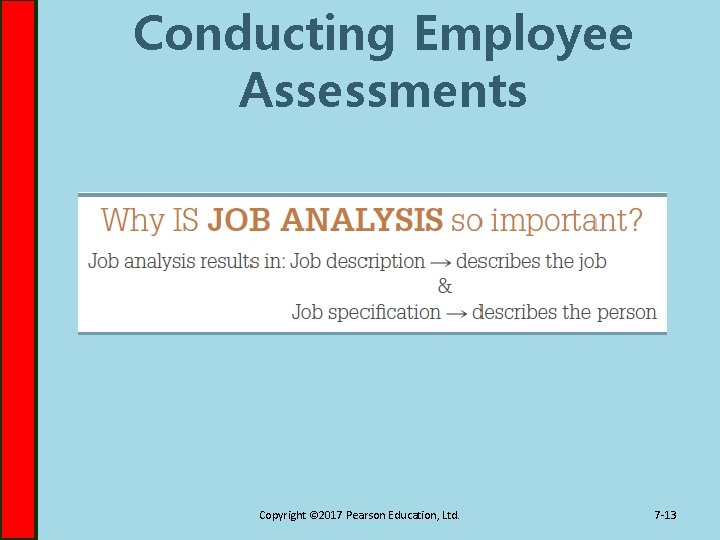 Conducting Employee Assessments

Why IS JOB ANALYSIS so important?

Job analysis results in: Job description → describes the job
&
Job specification → describes the person

Copyright ©2017 Pearson Education, Ltd.

7-13